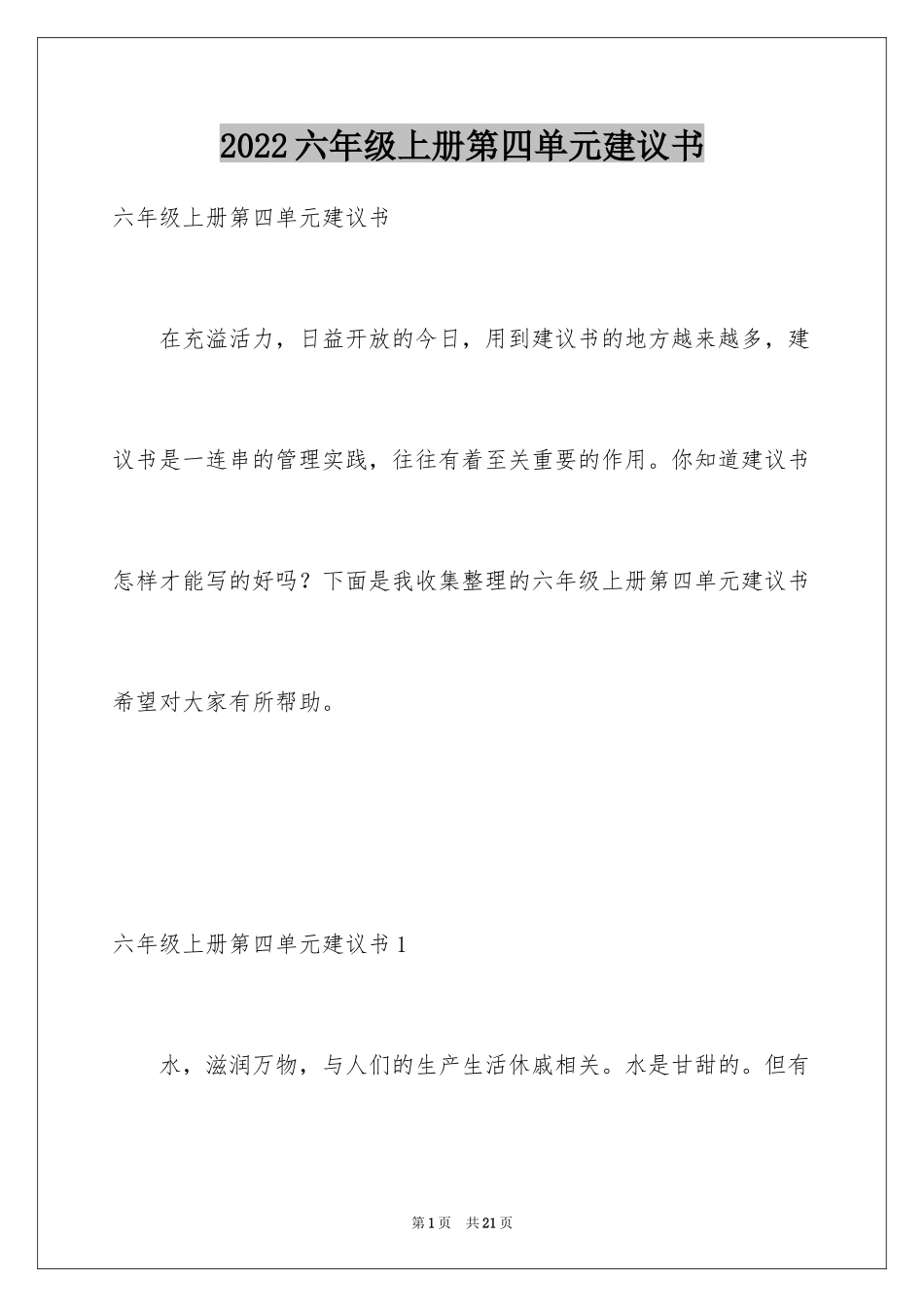 2022六年级上册第四单元建议书

六年级上册第四单元建议书

在充溢活力，日益开放的今日，用到建议书的地方越来越多，建议书是一连串的管理实践，往往有着至关重要的作用。你知道建议书怎样才能写的好吗？下面是我收集整理的六年级上册第四单元建议书希望对大家有所帮助。

六年级上册第四单元建议书1

水，滋润万物，与人们的生产生活休戚相关。水是甘甜的。但有

第1页 共21页